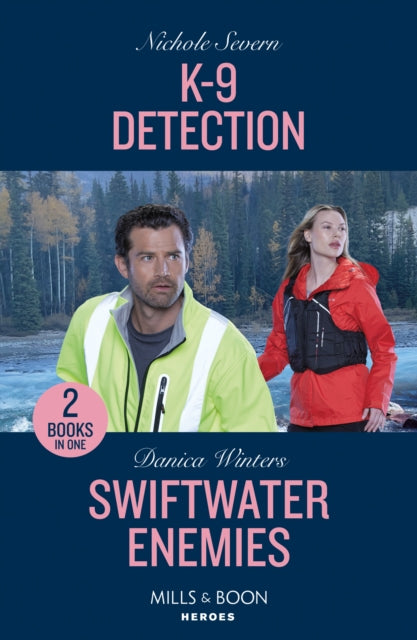 Nichole Severn

K-9 DETECTION

2 BOOKS IN ONE

Danica Winters

SWIFTWATER ENEMIES

MILLS & BOON

HEROES